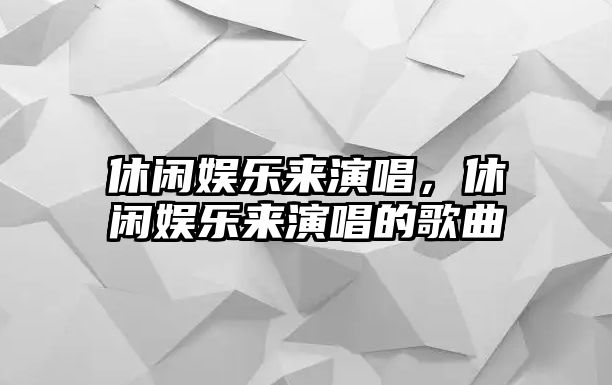 休闲娱乐来演唱，休闲娱乐来演唱的歌曲